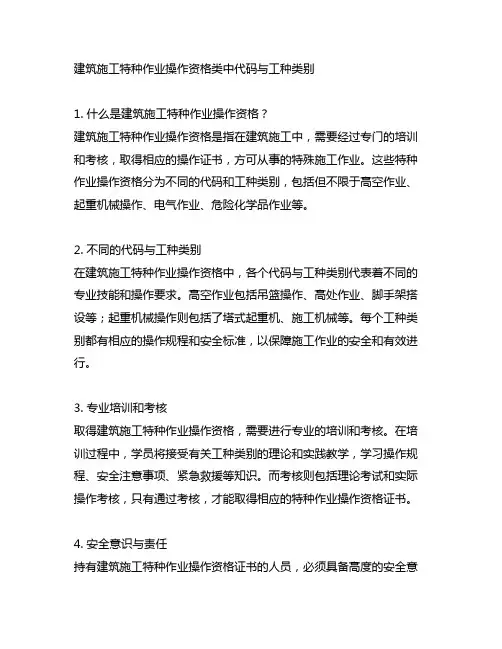 建筑施工特种作业操作资格类中代码与工种类别

1. 什么是建筑施工特种作业操作资格？
建筑施工特种作业操作资格是指在建筑施工中，需要经过专门的培训和考核，取得相应的操作证书，方可从事的特殊施工作业。这些特种作业操作资格分为不同的代码和工种类别，包括但不限于高空作业、起重机械操作、电气作业、危险化学品作业等。

2. 不同的代码与工种类别
在建筑施工特种作业操作资格中，各个代码与工种类别代表着不同的专业技能和操作要求。高空作业包括吊篮操作、高处作业、脚手架搭设等；起重机械操作则包括了塔式起重机、施工机械等。每个工种类别都有相应的操作规程和安全标准，以保障施工作业的安全和有效进行。

3. 专业培训和考核
取得建筑施工特种作业操作资格，需要进行专业的培训和考核。在培训过程中，学员将接受有关工种类别的理论和实践教学，学习操作规程、安全注意事项、紧急救援等知识。而考核则包括理论考试和实际操作考核，只有通过考核，才能取得相应的特种作业操作资格证书。

4. 安全意识与责任
持有建筑施工特种作业操作资格证书的人员，必须具备高度的安全意